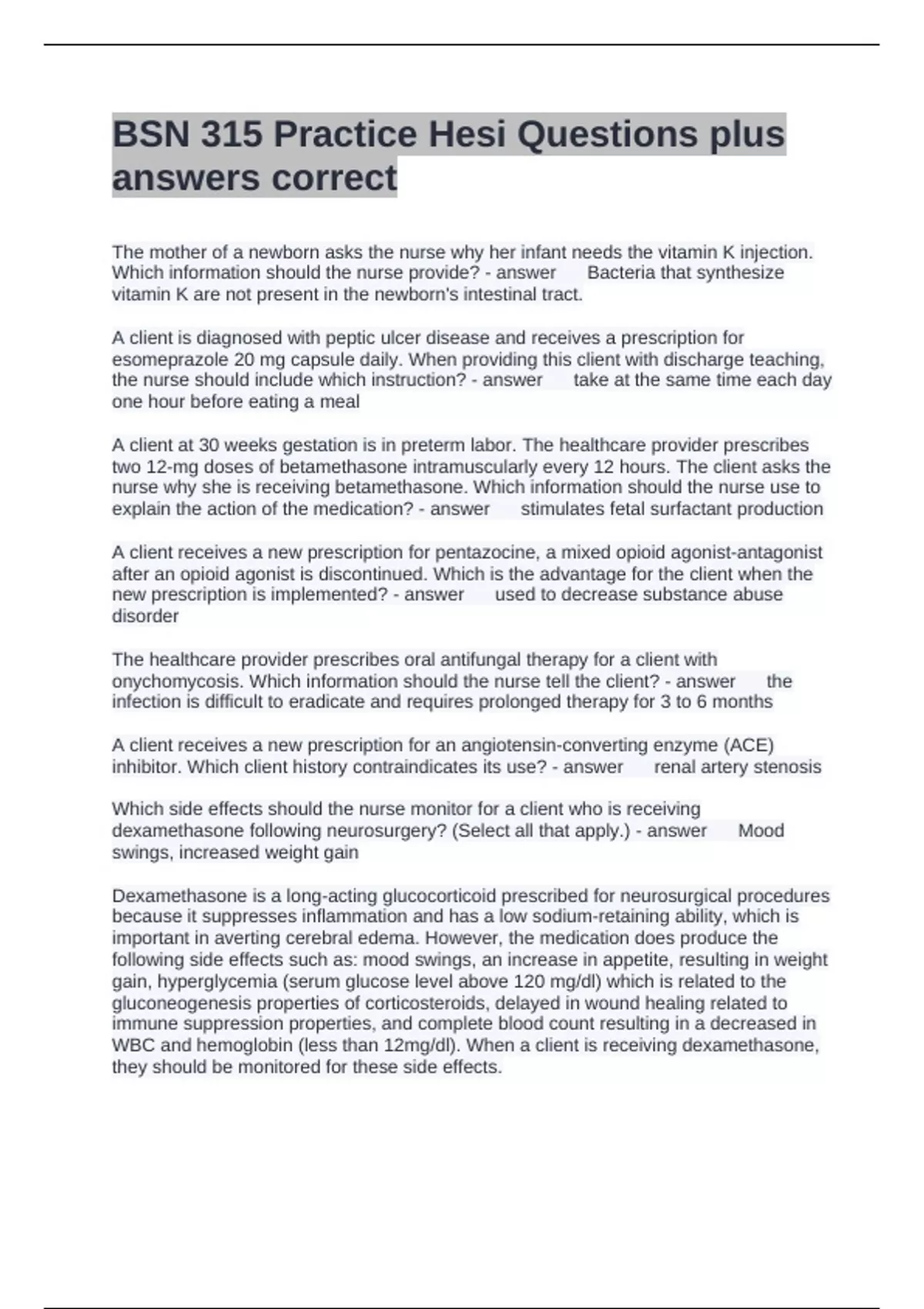 BSN 315 Practice Hesi Questions plus answers correct

The mother of a newborn asks the nurse why her infant needs the vitamin K injection. Which information should the nurse provide? - answer Bacteria that synthesize vitamin K are not present in the newborn's intestinal tract.

A client is diagnosed with peptic ulcer disease and receives a prescription for esomeprazole 20 mg capsule daily. When providing this client with discharge teaching, the nurse should include which instruction? - answer take at the same time each day one hour before eating a meal

A client at 30 weeks gestation is in preterm labor. The healthcare provider prescribes two 12-mg doses of betamethasone intramuscularly every 12 hours. The client asks the nurse why she is receiving betamethasone. Which information should the nurse use to explain the action of the medication? - answer stimulates fetal surfactant production

A client receives a new prescription for pentazocine, a mixed opioid agonist-antagonist after an opioid agonist is discontinued. Which is the advantage for the client when the new prescription is implemented? - answer used to decrease substance abuse disorder

The healthcare provider prescribes oral antifungal therapy for a client with onychomycosis. Which information should the nurse tell the client? - answer the infection is difficult to eradicate and requires prolonged therapy for 3 to 6 months

A client receives a new prescription for an angiotensin-converting enzyme (ACE) inhibitor. Which client history contraindicates its use? - answer renal artery stenosis

Which side effects should the nurse monitor for a client who is receiving dexamethasone following neurosurgery? (Select all that apply.) - answer Mood swings, increased weight gain

Dexamethasone is a long-acting glucocorticoid prescribed for neurosurgical procedures because it suppresses inflammation and has a low sodium-retaining ability, which is important in averting cerebral edema. However, the medication does produce the following side effects such as: mood swings, an increase in appetite, resulting in weight gain, hyperglycemia (serum glucose level above 120 mg/dl) which is related to the gluconeogenesis properties of corticosteroids, delayed in wound healing related to immune suppression properties, and complete blood count resulting in a decreased in WBC and hemoglobin (less than 12mg/dl). When a client is receiving dexamethasone, they should be monitored for these side effects.